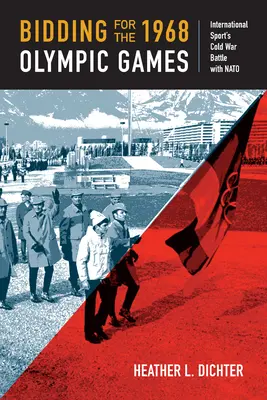 BIDDING FOR THE 1968 OLYMPIC GAMES

International Sport's Cold War Battle with NATO

HEATHER L. DICHTER